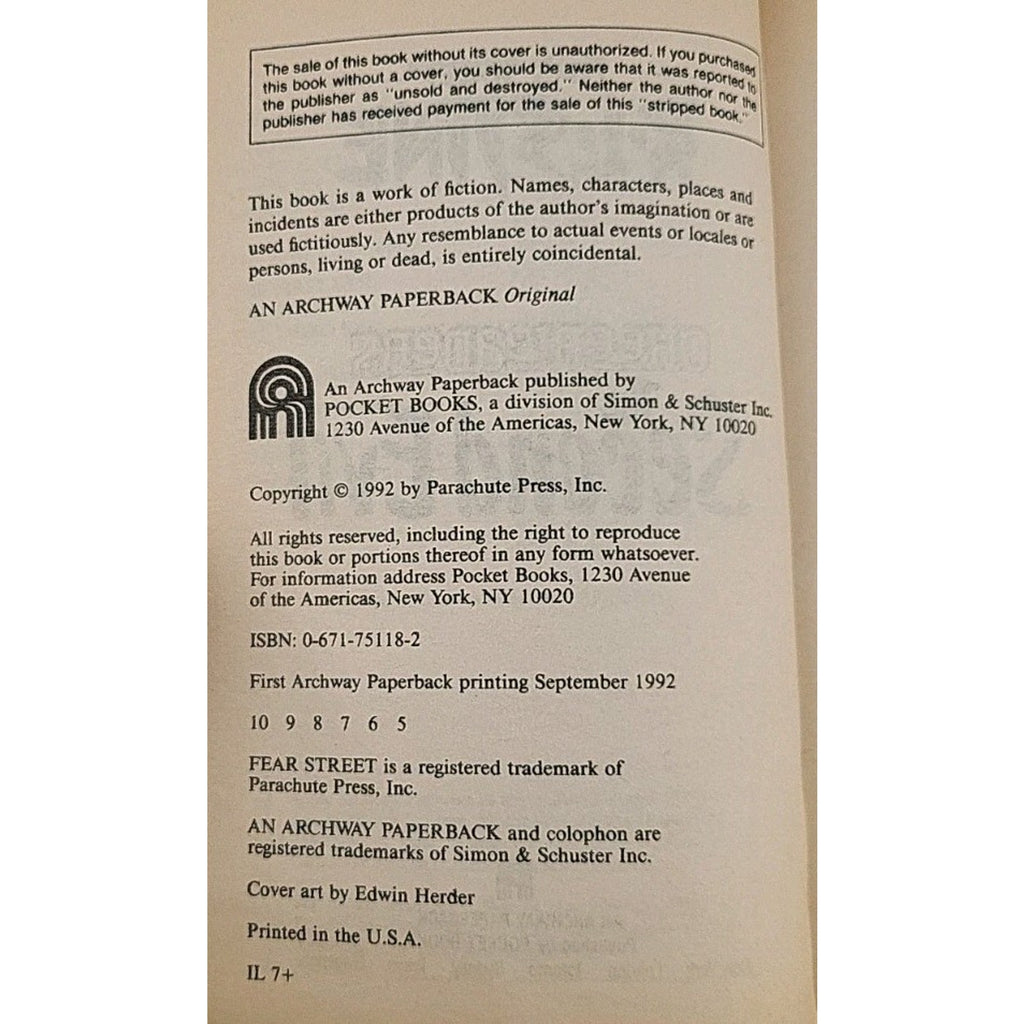 The sale of this book without its cover is unauthorized. If you purchased this book without a cover, you should be aware that it was reported to the publisher as "unsold and destroyed." Neither the author nor the publisher has received payment for the sale of this "stripped book."

This book is a work of fiction. Names, characters, places and incidents are either products of the author's imagination or are used fictitiously. Any resemblance to actual events or locales or persons, living or dead, is entirely coincidental.

AN ARCHWAY PAPERBACK Original

An Archway Paperback published by
POCKET BOOKS, a division of Simon & Schuster Inc.
1230 Avenue of the Americas, New York, NY 10020

Copyright © 1992 by Parachute Press, Inc.

All rights reserved, including the right to reproduce this book or portions thereof in any form whatsoever. For information address Pocket Books, 1230 Avenue of the Americas, New York, NY 10020

ISBN: 0-671-75118-2

First Archway Paperback printing September 1992

10 9 8 7 6 5

FEAR STREET is a registered trademark of Parachute Press, Inc.

AN ARCHWAY PAPERBACK and colophon are registered trademarks of Simon & Schuster Inc.

Cover art by Edwin Herder

Printed in the U.S.A.

IL 7+